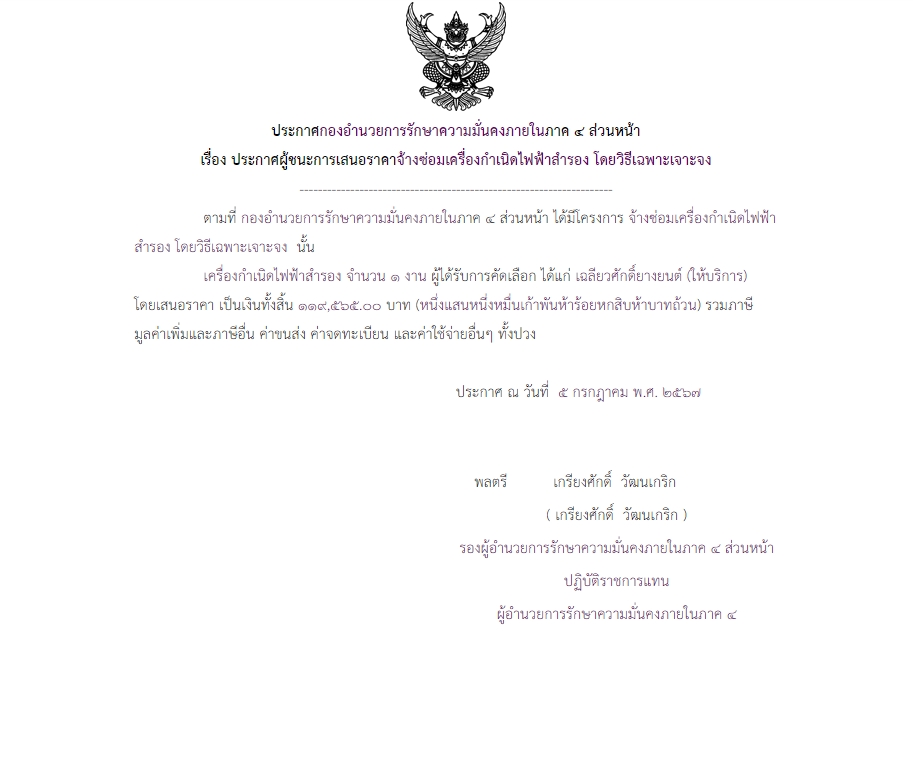 ประกาศกองอำนวยการรักษาความมั่นคงภายในภาค ๔ ส่วนหน้า
เรื่อง ประกาศผู้ชนะการเสนอราคาจ้างซ่อมเครื่องกำเนิดไฟฟ้าสำรอง โดยวิธีเฉพาะเจาะจง

--------------------------------------------------------------------

ตามที่ กองอำนวยการรักษาความมั่นคงภายในภาค ๔ ส่วนหน้า ได้มีโครงการ จ้างซ่อมเครื่องกำเนิดไฟฟ้าสำรอง โดยวิธีเฉพาะเจาะจง นั้น

เครื่องกำเนิดไฟฟ้าสำรอง จำนวน ๑ งาน ผู้ได้รับการคัดเลือก ได้แก่ เฉลียวศักดิ์ยางยนต์ (ให้บริการ) โดยเสนอราคา เป็นเงินทั้งสิ้น ๑๑๙,๕๖๕.๐๐ บาท (หนึ่งแสนหนึ่งหมื่นเก้าพันห้าร้อยหกสิบห้าบาทถ้วน) รวมภาษีมูลค่าเพิ่มและภาษีอื่น ค่าขนส่ง ค่าจดทะเบียน และค่าใช้จ่ายอื่นๆ ทั้งปวง

ประกาศ ณ วันที่ ๕ กรกฎาคม พ.ศ. ๒๕๖๗

พลตรี เกรียงศักดิ์ วัฒนเกริก
( เกรียงศักดิ์ วัฒนเกริก )
รองผู้อำนวยการรักษาความมั่นคงภายในภาค ๔ ส่วนหน้า
ปฏิบัติราชการแทน
ผู้อำนวยการรักษาความมั่นคงภายในภาค ๔